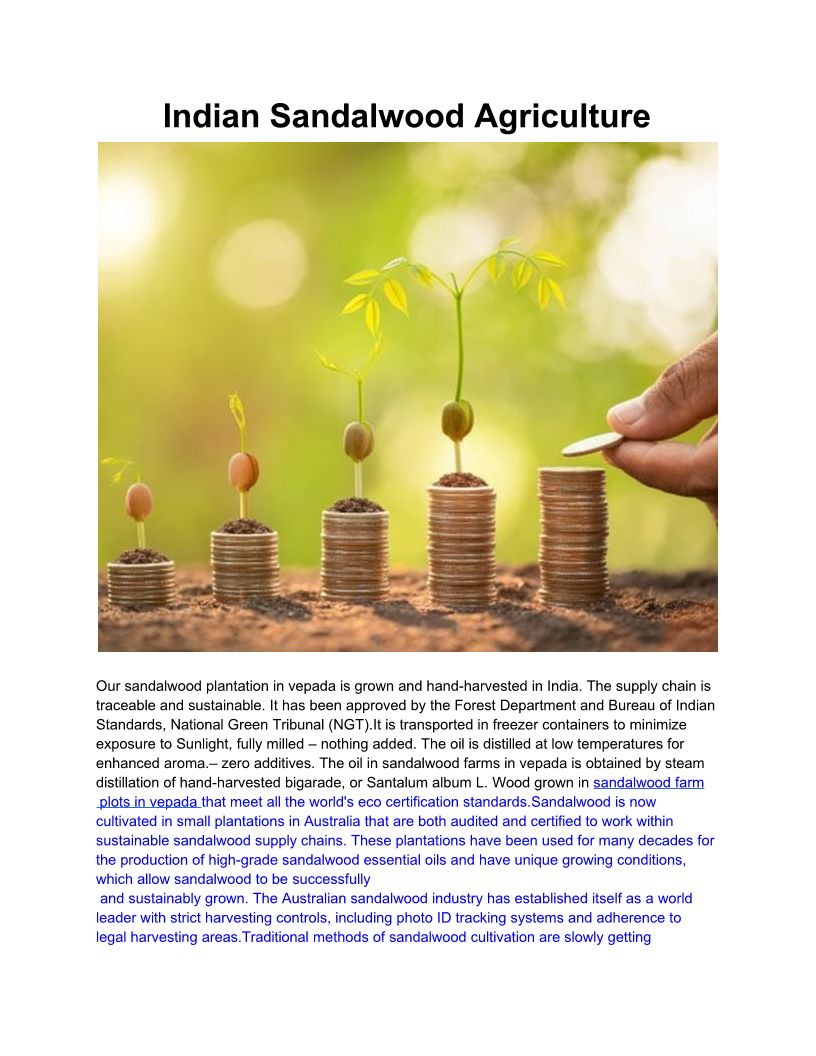 Indian Sandalwood Agriculture

Our sandalwood plantation in vepada is grown and hand-harvested in India. The supply chain is traceable and sustainable. It has been approved by the Forest Department and Bureau of Indian Standards, National Green Tribunal (NGT).It is transported in freezer containers to minimize exposure to Sunlight, fully milled – nothing added. The oil is distilled at low temperatures for enhanced aroma.– zero additives. The oil in sandalwood farms in vepada is obtained by steam distillation of hand-harvested bigarade, or Santalum album L. Wood grown in sandalwood farm plots in vepada that meet all the world's eco certification standards.Sandalwood is now cultivated in small plantations in Australia that are both audited and certified to work within sustainable sandalwood supply chains. These plantations have been used for many decades for the production of high-grade sandalwood essential oils and have unique growing conditions, which allow sandalwood to be successfully
and sustainably grown. The Australian sandalwood industry has established itself as a world leader with strict harvesting controls, including photo ID tracking systems and adherence to legal harvesting areas.Traditional methods of sandalwood cultivation are slowly getting